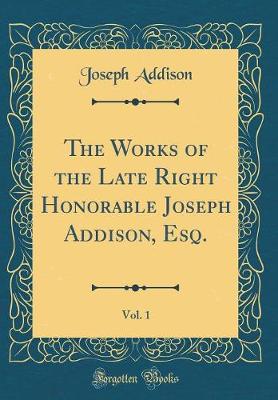 Joseph Addison

The Works of the Late Right Honorable Joseph Addison, Esq.

Vol. 1

Forgotten Books